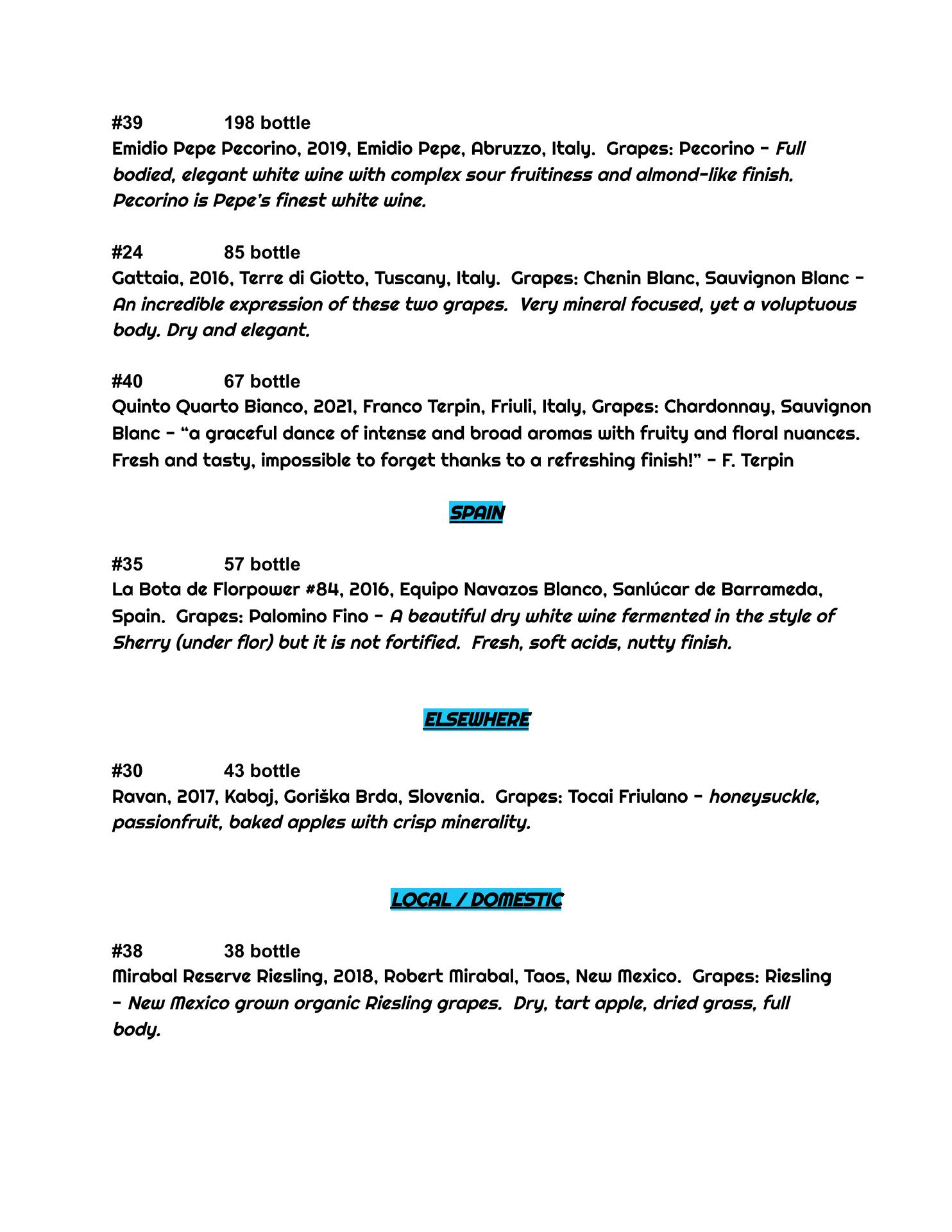 #39 198 bottle
Emidio Pepe Pecorino, 2019, Emidio Pepe, Abruzzo, Italy. Grapes: Pecorino - Full bodied, elegant white wine with complex sour fruitiness and almond-like finish. Pecorino is Pepe's finest white wine.

#24 85 bottle
Gattaia, 2016, Terre di Giotto, Tuscany, Italy. Grapes: Chenin Blanc, Sauvignon Blanc - An incredible expression of these two grapes. Very mineral focused, yet a voluptuous body. Dry and elegant.

#40 67 bottle
Quinto Quarto Bianco, 2021, Franco Terpin, Friuli, Italy, Grapes: Chardonnay, Sauvignon Blanc - "a graceful dance of intense and broad aromas with fruity and floral nuances. Fresh and tasty, impossible to forget thanks to a refreshing finish!" - F. Terpin

SPAIN

#35 57 bottle
La Bota de Florpower #84, 2016, Equipo Navazos Blanco, Sanlúcar de Barrameda, Spain. Grapes: Palomino Fino - A beautiful dry white wine fermented in the style of Sherry (under flor) but it is not fortified. Fresh, soft acids, nutty finish.

ELSEWHERE

#30 43 bottle
Ravan, 2017, Kabaj, Goriška Brda, Slovenia. Grapes: Tocai Friulano - honeysuckle, passionfruit, baked apples with crisp minerality.

LOCAL / DOMESTIC

#38 38 bottle
Mirabal Reserve Riesling, 2018, Robert Mirabal, Taos, New Mexico. Grapes: Riesling - New Mexico grown organic Riesling grapes. Dry, tart apple, dried grass, full body.